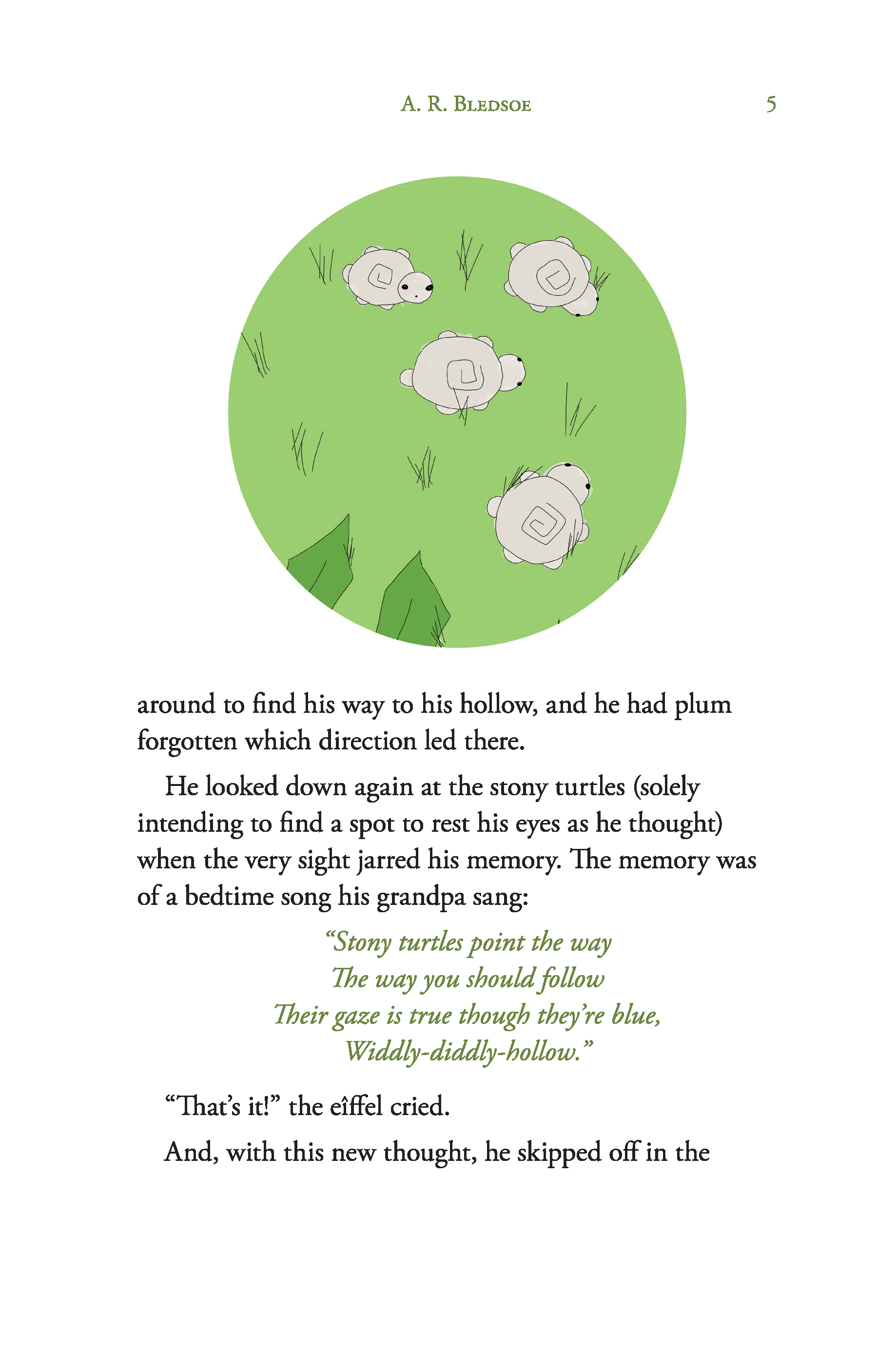 A. R. Bledsoe 5

around to find his way to his hollow, and he had plum forgotten which direction led there.

He looked down again at the stony turtles (solely intending to find a spot to rest his eyes as he thought) when the very sight jarred his memory. The memory was of a bedtime song his grandpa sang:

"Stony turtles point the way
The way you should follow
Their gaze is true though they're blue,
Widdly-diddly-hollow."

"That's it!" the eîffel cried.

And, with this new thought, he skipped off in the